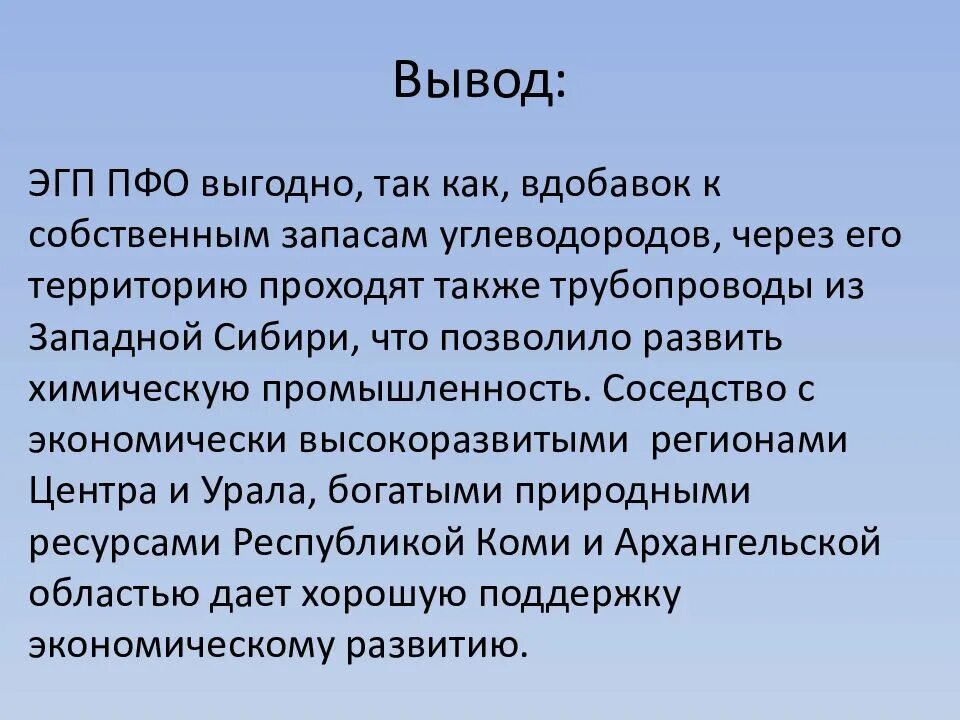 Вывод:

ЭГП ПФО выгодно, так как, вдобавок к собственным запасам углеводородов, через его территорию проходят также трубопроводы из Западной Сибири, что позволило развить химическую промышленность. Соседство с экономически высокоразвитыми  регионами Центра и Урала, богатыми природными ресурсами Республикой Коми и Архангельской областью дает хорошую поддержку экономическому развитию.